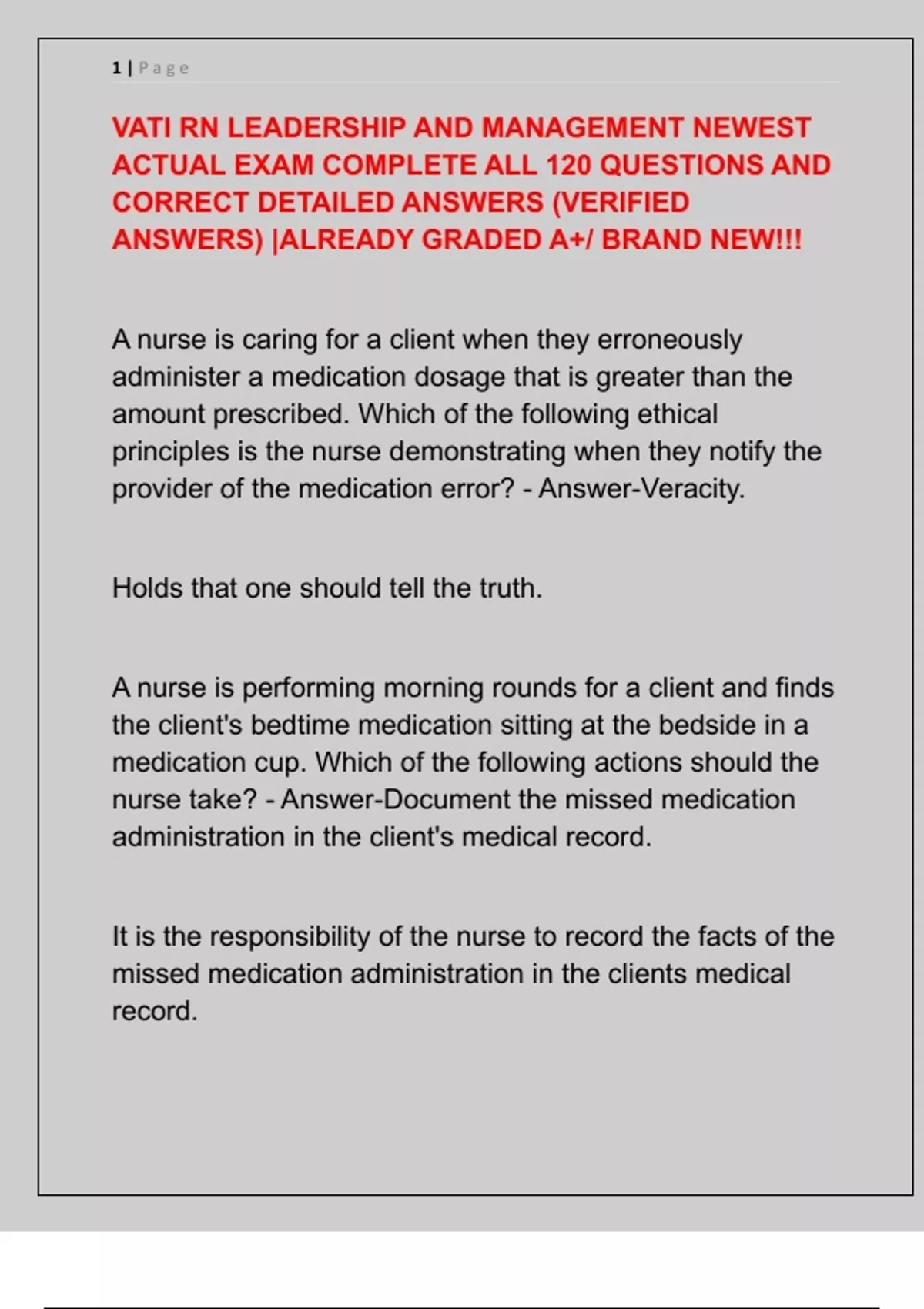 1 | Page

VATI RN LEADERSHIP AND MANAGEMENT NEWEST ACTUAL EXAM COMPLETE ALL 120 QUESTIONS AND CORRECT DETAILED ANSWERS (VERIFIED ANSWERS) |ALREADY GRADED A+/ BRAND NEW!!!

A nurse is caring for a client when they erroneously administer a medication dosage that is greater than the amount prescribed. Which of the following ethical principles is the nurse demonstrating when they notify the provider of the medication error? - Answer-Veracity.

Holds that one should tell the truth.

A nurse is performing morning rounds for a client and finds the client's bedtime medication sitting at the bedside in a medication cup. Which of the following actions should the nurse take? - Answer-Document the missed medication administration in the client's medical record.

It is the responsibility of the nurse to record the facts of the missed medication administration in the clients medical record.